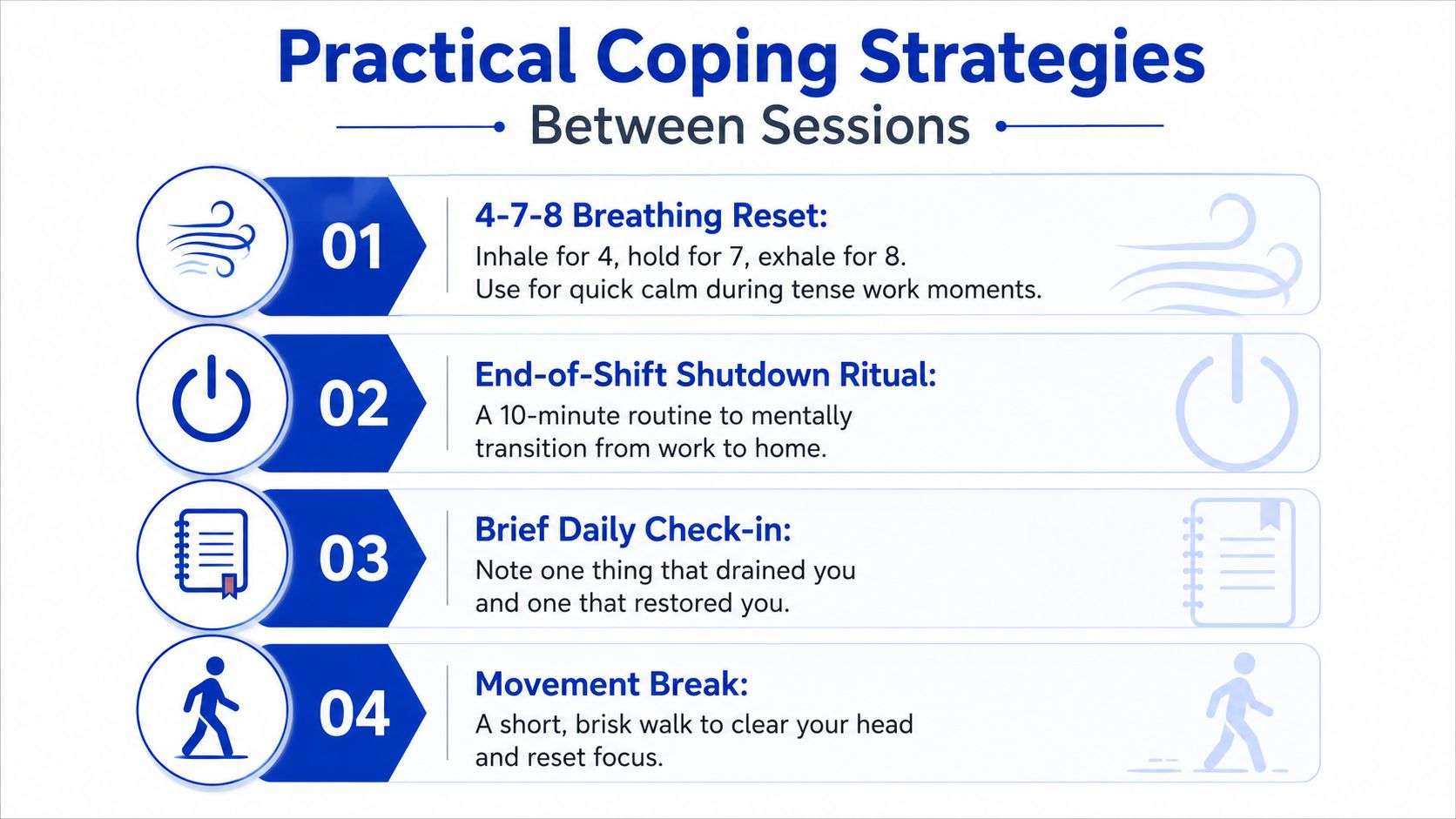 Practical Coping Strategies

Between Sessions

01

4-7-8 Breathing Reset:

Inhale for 4, hold for 7, exhale for 8. Use for quick calm during tense work moments.

02

End-of-Shift Shutdown Ritual:

A 10-minute routine to mentally transition from work to home.

03

Brief Daily Check-in:

Note one thing that drained you and one that restored you.

04

Movement Break:

A short, brisk walk to clear your head and reset focus.